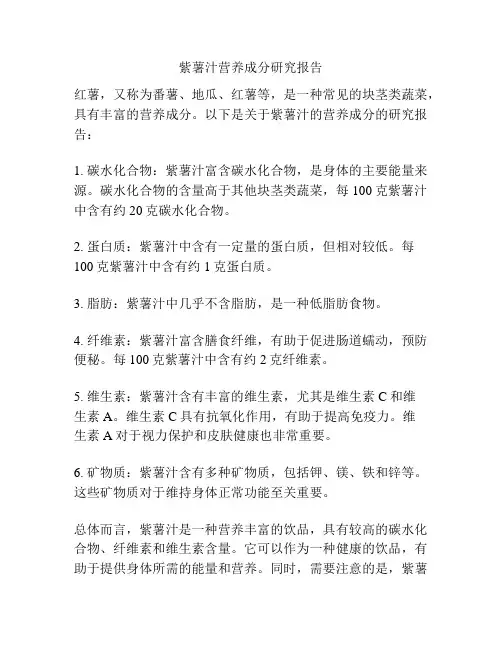 紫薯汁营养成分研究报告

红薯，又称为番薯、地瓜、红薯等，是一种常见的块茎类蔬菜，具有丰富的营养成分。以下是关于紫薯汁的营养成分的研究报告：

1. 碳水化合物：紫薯汁富含碳水化合物，是身体的主要能量来源。碳水化合物的含量高于其他块茎类蔬菜，每 100 克紫薯汁中含有约 20 克碳水化合物。

2. 蛋白质：紫薯汁中含有一定量的蛋白质，但相对较低。每 100 克紫薯汁中含有约 1 克蛋白质。

3. 脂肪：紫薯汁中几乎不含脂肪，是一种低脂肪食物。

4. 纤维素：紫薯汁富含膳食纤维，有助于促进肠道蠕动，预防便秘。每 100 克紫薯汁中含有约 2 克纤维素。

5. 维生素：紫薯汁含有丰富的维生素，尤其是维生素 C 和维生素 A。维生素 C 具有抗氧化作用，有助于提高免疫力。维生素 A 对于视力保护和皮肤健康也非常重要。

6. 矿物质：紫薯汁含有多种矿物质，包括钾、镁、铁和锌等。这些矿物质对于维持身体正常功能至关重要。

总体而言，紫薯汁是一种营养丰富的饮品，具有较高的碳水化合物、纤维素和维生素含量。它可以作为一种健康的饮品，有助于提供身体所需的能量和营养。同时，需要注意的是，紫薯